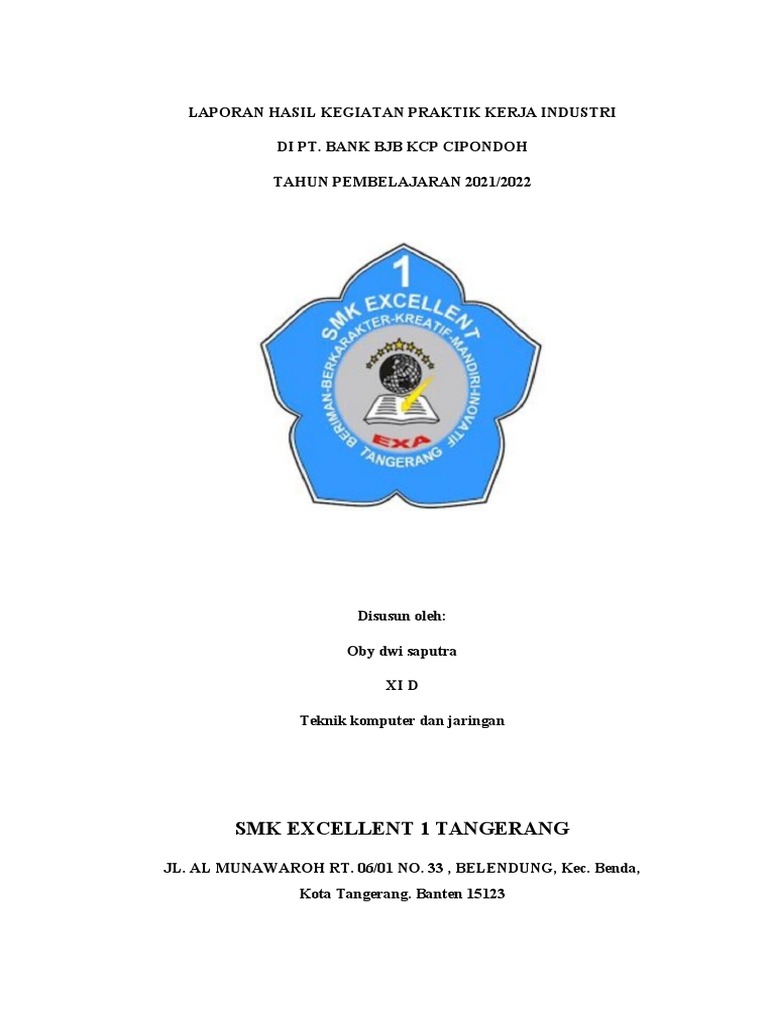 LAPORAN HASIL KEGIATAN PRAKTIK KERJA INDUSTRI

DI PT. BANK BJB KCP CIPONDOH

TAHUN PEMBELAJARAN 2021/2022

1

SMK EXCELLENT

BERIMAN-BERKARAKTER-KREATIF-MANDIRI-INOVATIF

EXA

TANGERANG

Disusun oleh:

Oby dwi saputra

XI D

Teknik komputer dan jaringan

SMK EXCELLENT 1 TANGERANG

JL. AL MUNAWAROH RT. 06/01 NO. 33 , BELENDUNG, Kec. Benda, Kota Tangerang. Banten 15123